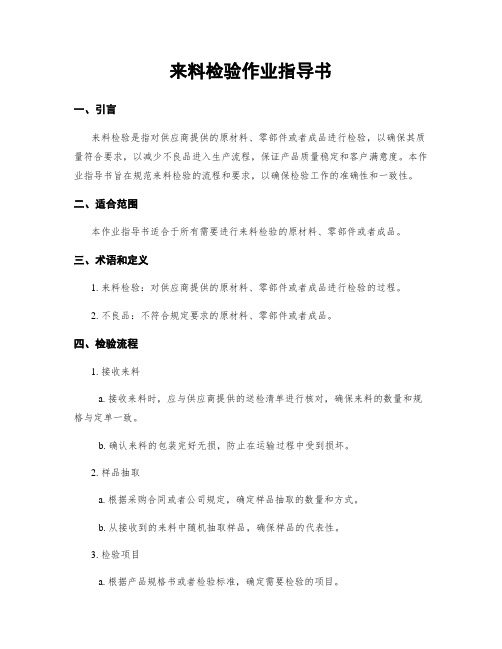 来料检验作业指导书

一、引言

来料检验是指对供应商提供的原材料、零部件或者成品进行检验，以确保其质量符合要求，以减少不良品进入生产流程，保证产品质量稳定和客户满意度。本作业指导书旨在规范来料检验的流程和要求，以确保检验工作的准确性和一致性。

二、适合范围

本作业指导书适合于所有需要进行来料检验的原材料、零部件或者成品。

三、术语和定义

1. 来料检验：对供应商提供的原材料、零部件或者成品进行检验的过程。

2. 不良品：不符合规定要求的原材料、零部件或者成品。

四、检验流程

1. 接收来料

a. 接收来料时，应与供应商提供的送检清单进行核对，确保来料的数量和规格与定单一致。

b. 确认来料的包装完好无损，防止在运输过程中受到损坏。

2. 样品抽取

a. 根据采购合同或者公司规定，确定样品抽取的数量和方式。

b. 从接收到的来料中随机抽取样品，确保样品的代表性。

3. 检验项目

a. 根据产品规格书或者检验标准，确定需要检验的项目。